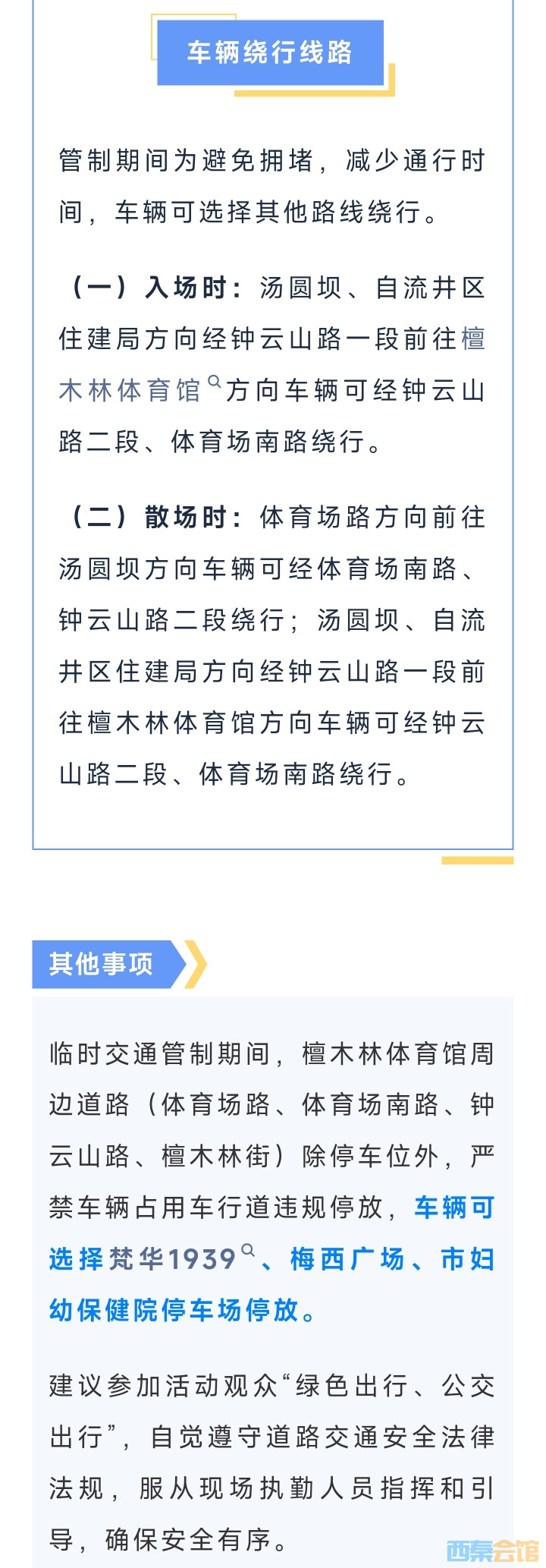 车辆绕行线路

管制期间为避免拥堵，减少通行时间，车辆可选择其他路线绕行。

（一）入场时：汤圆坝、自流井区住建局方向经钟云山路一段前往檀木林体育馆方向车辆可经钟云山路二段、体育场南路绕行。

（二）散场时：体育场路方向前往汤圆坝方向车辆可经体育场南路、钟云山路二段绕行；汤圆坝、自流井区住建局方向经钟云山路一段前往檀木林体育馆方向车辆可经钟云山路二段、体育场南路绕行。

其他事项

临时交通管制期间，檀木林体育馆周边道路（体育场路、体育场南路、钟云山路、檀木林街）除停车位外，严禁车辆占用车行道违规停放，车辆可选择梵华1939、梅西广场、市妇幼保健院停车场停放。

建议参加活动观众“绿色出行、公交出行”，自觉遵守道路交通安全法律法规，服从现场执勤人员指挥和引导，确保安全有序。

西秦会馆